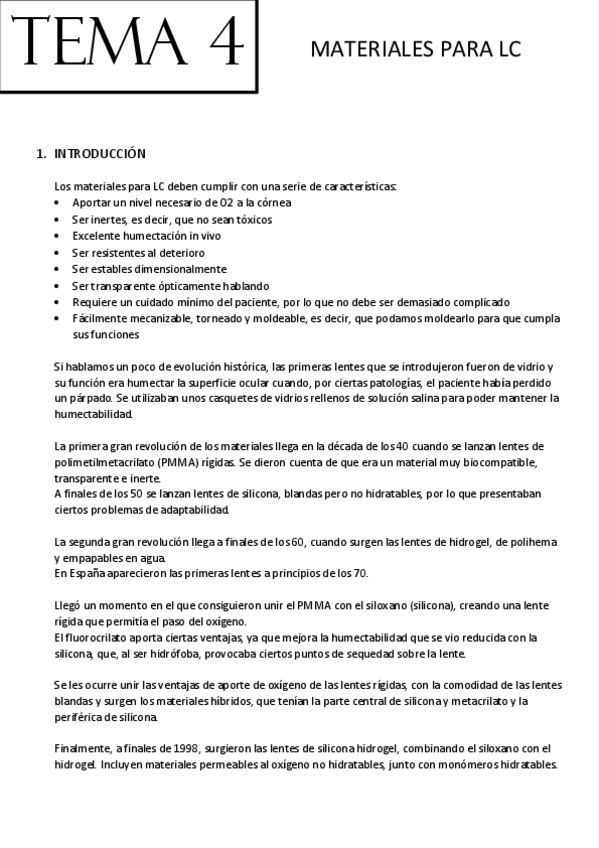 TEMA 4

MATERIALES PARA LC

1. INTRODUCCIÓN

Los materiales para LC deben cumplir con una serie de características:
• Aportar un nivel necesario de O2 a la córnea
• Ser inertes, es decir, que no sean tóxicos
• Excelente humectación in vivo
• Ser resistentes al deterioro
• Ser estables dimensionalmente
• Ser transparente ópticamente hablando
• Requiere un cuidado mínimo del paciente, por lo que no debe ser demasiado complicado
• Fácilmente mecanizable, torneado y moldeable, es decir, que podamos moldearlo para que cumpla sus funciones

Si hablamos un poco de evolución histórica, las primeras lentes que se introdujeron fueron de vidrio y su función era humectar la superficie ocular cuando, por ciertas patologías, el paciente había perdido un párpado. Se utilizaban unos casquetes de vidrios rellenos de solución salina para poder mantener la humectabilidad.

La primera gran revolución de los materiales llega en la década de los 40 cuando se lanzan lentes de polimetilmetacrilato (PMMA) rígidas. Se dieron cuenta de que era un material muy biocompatible, transparente e inerte.
A finales de los 50 se lanzan lentes de silicona, blandas pero no hidratables, por lo que presentaban ciertos problemas de adaptabilidad.

La segunda gran revolución llega a finales de los 60, cuando surgen las lentes de hidrogel, de polihema y empapables en agua.
En España aparecieron las primeras lentes a principios de los 70.

Llegó un momento en el que consiguieron unir el PMMA con el siloxano (silicona), creando una lente rígida que permitía el paso del oxígeno.
El fluorocrilato aporta ciertas ventajas, ya que mejora la humectabilidad que se vio reducida con la silicona, que, al ser hidrófoba, provocaba ciertos puntos de sequedad sobre la lente.

Se les ocurre unir las ventajas de aporte de oxígeno de las lentes rígidas, con la comodidad de las lentes blandas y surgen los materiales híbridos, que tenían la parte central de silicona y metacrilato y la periférica de silicona.

Finalmente, a finales de 1998, surgieron las lentes de silicona hidrogel, combinando el siloxano con el hidrogel. Incluyen materiales permeables al oxígeno no hidratables, junto con monómeros hidratables.